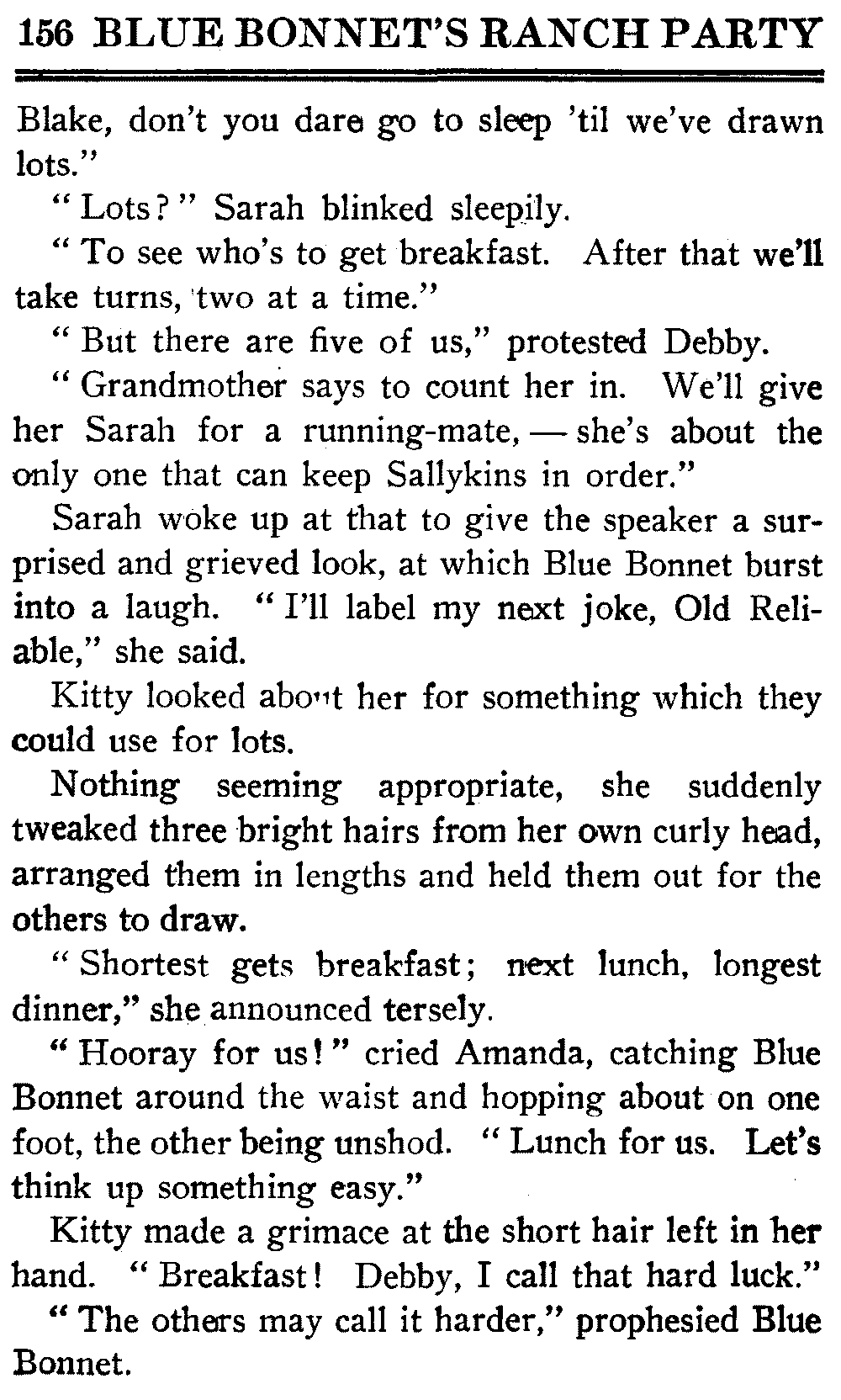 156 BLUE BONNET'S RANCH PARTY

Blake, don't you dare go to sleep 'til we've drawn lots."

"Lots?" Sarah blinked sleepily.

"To see who's to get breakfast. After that we'll take turns, two at a time."

"But there are five of us," protested Debby.

"Grandmother says to count her in. We'll give her Sarah for a running-mate, — she's about the only one that can keep Sallykins in order."

Sarah woke up at that to give the speaker a surprised and grieved look, at which Blue Bonnet burst into a laugh. "I'll label my next joke, Old Reliable," she said.

Kitty looked about her for something which they could use for lots.

Nothing seeming appropriate, she suddenly tweaked three bright hairs from her own curly head, arranged them in lengths and held them out for the others to draw.

"Shortest gets breakfast; next lunch, longest dinner," she announced tersely.

"Hooray for us!" cried Amanda, catching Blue Bonnet around the waist and hopping about on one foot, the other being unshod. "Lunch for us. Let's think up something easy."

Kitty made a grimace at the short hair left in her hand. "Breakfast! Debby, I call that hard luck."

"The others may call it harder," prophesied Blue Bonnet.